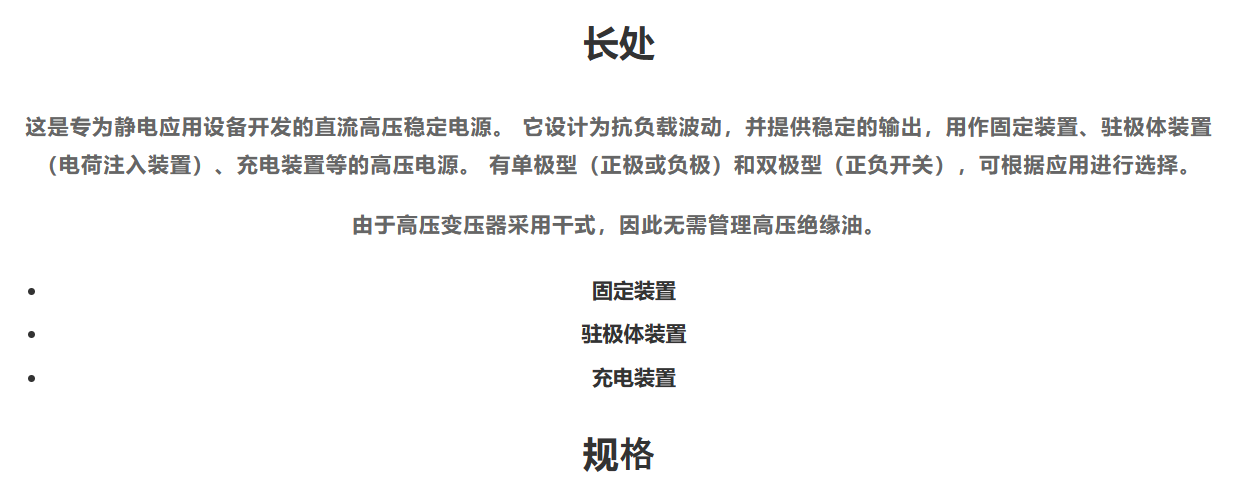 长处

这是专为静电应用设备开发的直流高压稳定电源。 它设计为抗负载波动，并提供稳定的输出，用作固定装置、驻极体装置（电荷注入装置）、充电装置等的高压电源。 有单极型（正极或负极）和双极型（正负开关），可根据应用进行选择。

由于高压变压器采用干式，因此无需管理高压绝缘油。

- 固定装置
- 驻极体装置
- 充电装置

规格